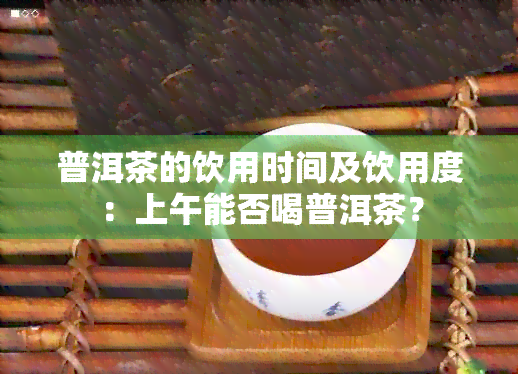 普洱茶的饮用时间及饮用度：上午能否喝普洱茶？